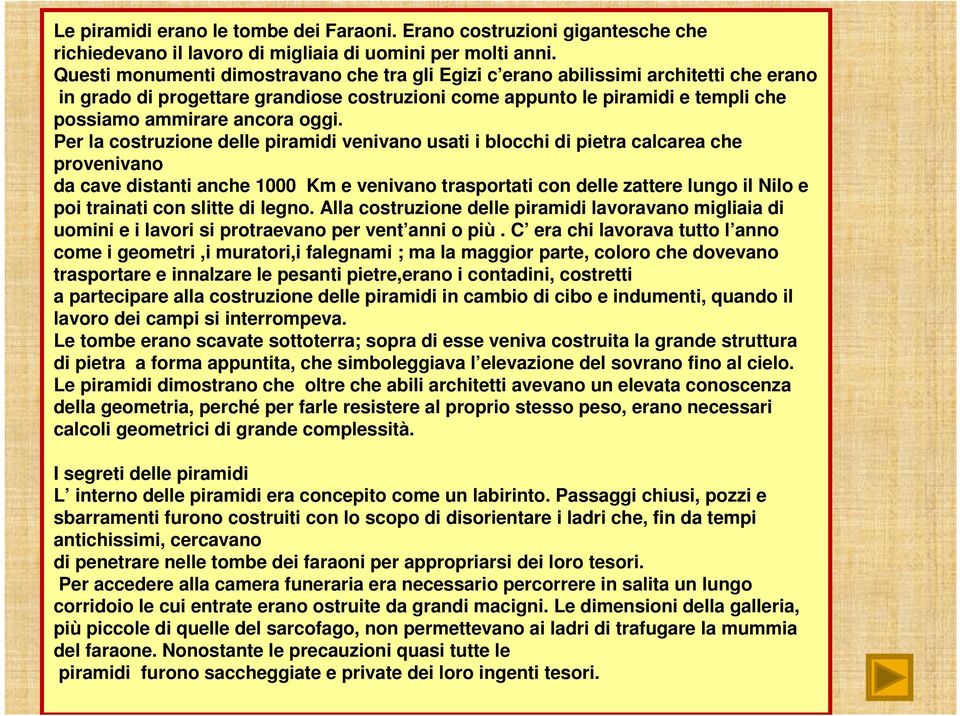 Le piramidi erano le tombe dei Faraoni. Erano costruzioni gigantesche che richiedevano il lavoro di migliaia di uomini per molti anni.
Questi monumenti dimostravano che tra gli Egizi c'erano abilissimi architetti che erano in grado di progettare grandiose costruzioni come appunto le piramidi e templi che possiamo ammirare ancora oggi.
Per la costruzione delle piramidi venivano usati i blocchi di pietra calcarea che provenivano
da cave distanti anche 1000 Km e venivano trasportati con delle zattere lungo il Nilo e poi trainati con slitte di legno. Alla costruzione delle piramidi lavoravano migliaia di uomini e i lavori si protraevano per vent'anni o più . C' era chi lavorava tutto l'anno come i geometri ,i muratori,i falegnami ; ma la maggior parte, coloro che dovevano trasportare e innalzare le pesanti pietre,erano i contadini, costretti
a partecipare alla costruzione delle piramidi in cambio di cibo e indumenti, quando il lavoro dei campi si interrompeva.
Le tombe erano scavate sottoterra; sopra di esse veniva costruita la grande struttura di pietra a forma appuntita, che simboleggiava l'elevazione del sovrano fino al cielo.
Le piramidi dimostrano che oltre che abili architetti avevano un elevata conoscenza della geometria, perché per farle resistere al proprio stesso peso, erano necessari calcoli geometrici di grande complessità.

I segreti delle piramidi
L' interno delle piramidi era concepito come un labirinto. Passaggi chiusi, pozzi e sbarramenti furono costruiti con lo scopo di disorientare i ladri che, fin da tempi antichissimi, cercavano
di penetrare nelle tombe dei faraoni per appropriarsi dei loro tesori.
Per accedere alla camera funeraria era necessario percorrere in salita un lungo corridoio le cui entrate erano ostruite da grandi macigni. Le dimensioni della galleria, più piccole di quelle del sarcofago, non permettevano ai ladri di trafugare la mummia del faraone. Nonostante le precauzioni quasi tutte le
piramidi furono saccheggiate e private dei loro ingenti tesori.